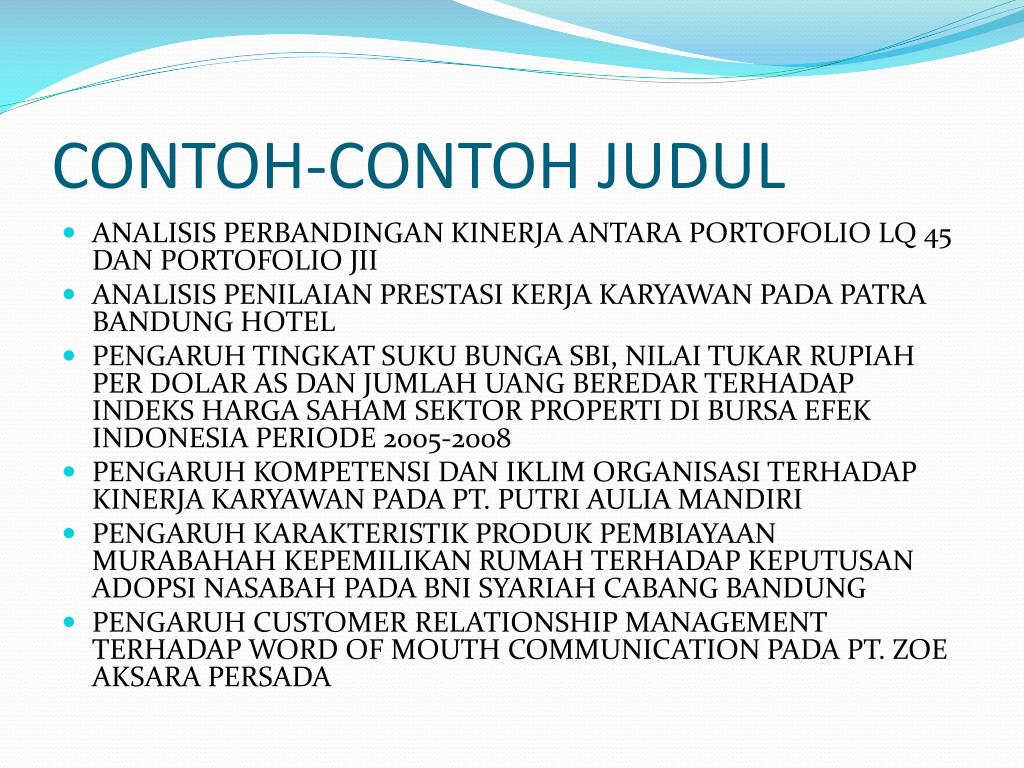 CONTOH-CONTOH JUDUL

- ANALISIS PERBANDINGAN KINERJA ANTARA PORTOFOLIO LQ 45 DAN PORTOFOLIO JII
- ANALISIS PENILAIAN PRESTASI KERJA KARYAWAN PADA PATRA BANDUNG HOTEL
- PENGARUH TINGKAT SUKU BUNGA SBI, NILAI TUKAR RUPIAH PER DOLAR AS DAN JUMLAH UANG BEREDAR TERHADAP INDEKS HARGA SAHAM SEKTOR PROPERTI DI BURSA EFEK INDONESIA PERIODE 2005-2008
- PENGARUH KOMPETENSI DAN IKLIM ORGANISASI TERHADAP KINERJA KARYAWAN PADA PT. PUTRI AULIA MANDIRI
- PENGARUH KARAKTERISTIK PRODUK PEMBIAYAAN MURABAHAH KEPEMILIKAN RUMAH TERHADAP KEPUTUSAN ADOPSI NASABAH PADA BNI SYARIAH CABANG BANDUNG
- PENGARUH CUSTOMER RELATIONSHIP MANAGEMENT TERHADAP WORD OF MOUTH COMMUNICATION PADA PT. ZOE AKSARA PERSADA